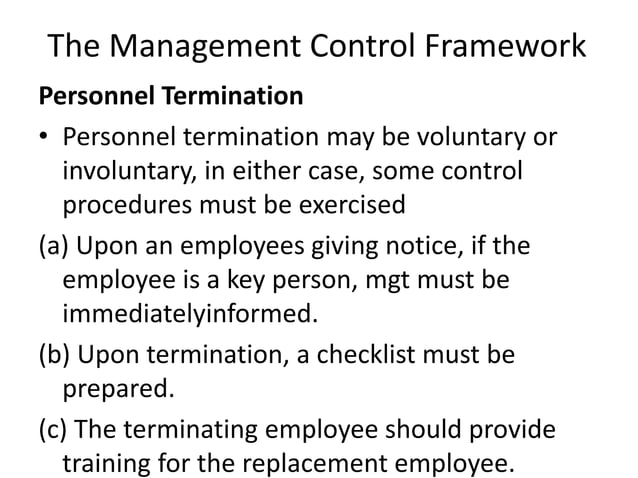 The Management Control Framework

Personnel Termination

• Personnel termination may be voluntary or involuntary, in either case, some control procedures must be exercised

(a) Upon an employees giving notice, if the employee is a key person, mgt must be immediatelyinformed.

(b) Upon termination, a checklist must be prepared.

(c) The terminating employee should provide training for the replacement employee.